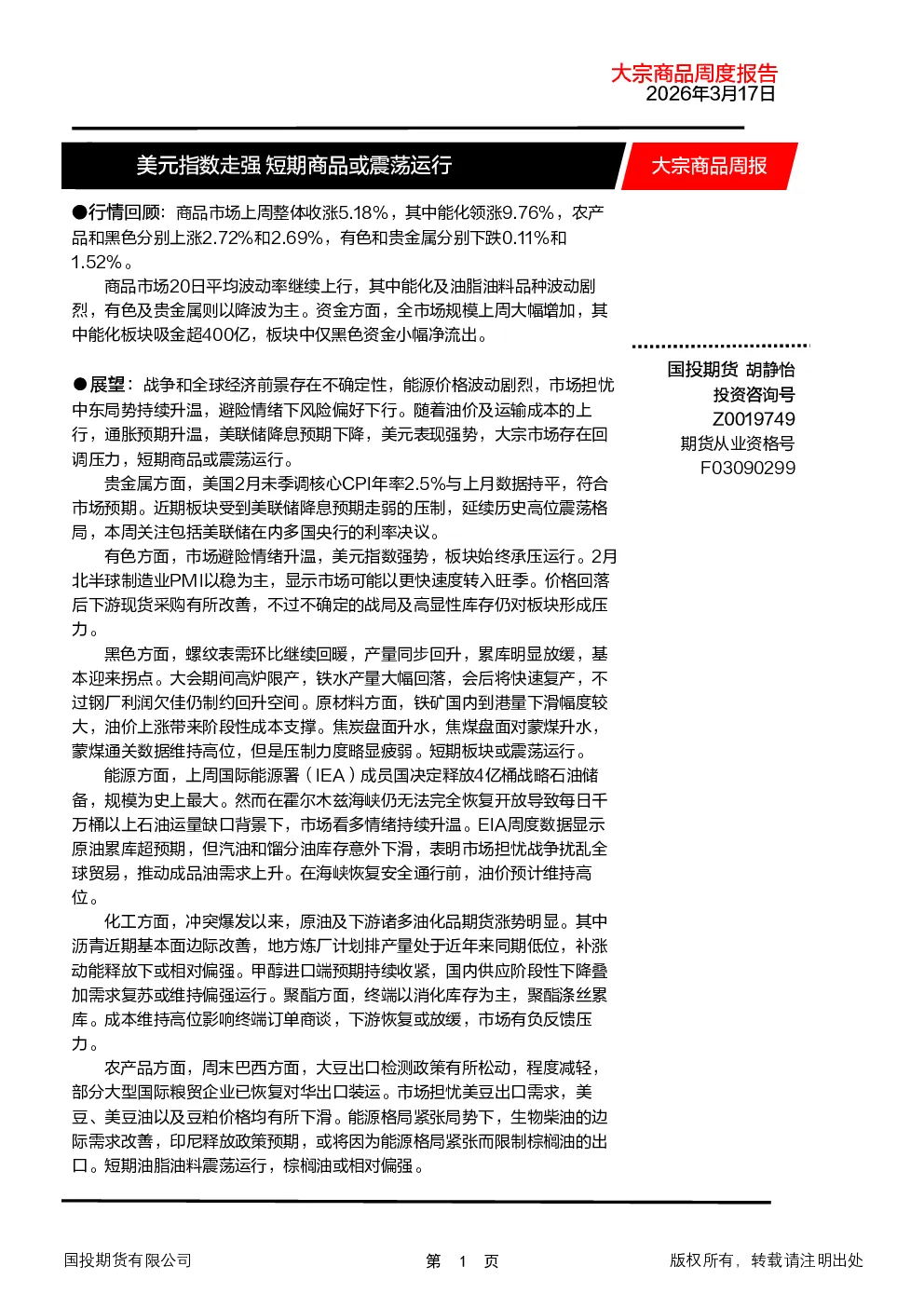 大宗商品周度报告
2026年3月17日

美元指数走强 短期商品或震荡运行

大宗商品周报

●行情回顾：商品市场上周整体收涨5.18%，其中能化领涨9.76%，农产品和黑色分别上涨2.72%和2.69%，有色和贵金属分别下跌0.11%和1.52%。

商品市场20日平均波动率继续上行，其中能化及油脂油料品种波动剧烈，有色及贵金属则以降波为主。资金方面，全市场规模上周大幅增加，其中能化板块吸金超400亿，板块中仅黑色资金小幅净流出。

●展望：战争和全球经济前景存在不确定性，能源价格波动剧烈，市场担忧中东局势持续升温，避险情绪下风险偏好下行。随着油价及运输成本的上行，通胀预期升温，美联储降息预期下降，美元表现强势，大宗市场存在回调压力，短期商品或震荡运行。

贵金属方面，美国2月未季调核心CPI年率2.5%与上月数据持平，符合市场预期。近期板块受到美联储降息预期走弱的压制，延续历史高位震荡格局，本周关注包括美联储在内多国央行的利率决议。

有色方面，市场避险情绪升温，美元指数强势，板块始终承压运行。2月北半球制造业PMI以稳为主，显示市场可能以更快速度转入旺季。价格回落后下游现货采购有所改善，不过不确定的战局及高显性库存仍对板块形成压力。

黑色方面，螺纹表需环比继续回暖，产量同步回升，累库明显放缓，基本迎来拐点。大会期间高炉限产，铁水产量大幅回落，会后将快速复产，不过钢厂利润欠佳仍制约回升空间。原材料方面，铁矿国内到港量下滑幅度较大，油价上涨带来阶段性成本支撑。焦炭盘面升水，焦煤盘面对蒙煤升水，蒙煤通关数据维持高位，但是压制力度略显疲弱。短期板块或震荡运行。

能源方面，上周国际能源署（IEA）成员国决定释放4亿桶战略石油储备，规模为史上最大。然而在霍尔木兹海峡仍无法完全恢复开放导致每日千万桶以上石油运量缺口背景下，市场看多情绪持续升温。EIA周度数据显示原油累库超预期，但汽油和馏分油库存意外下滑，表明市场担忧战争扰乱全球贸易，推动成品油需求上升。在海峡恢复安全通行前，油价预计维持高位。

化工方面，冲突爆发以来，原油及下游诸多油化品期货涨势明显。其中沥青近期基本面边际改善，地方炼厂计划排产量处于近年来同期低位，补涨动能释放下或相对偏强。甲醇进口端预期持续收紧，国内供应阶段性下降叠加需求复苏或维持偏强运行。聚酯方面，终端以消化库存为主，聚酯涤丝累库。成本维持高位影响终端订单商谈，下游恢复或放缓，市场有负反馈压力。

农产品方面，周末巴西方面，大豆出口检测政策有所松动，程度减轻，部分大型国际粮贸企业已恢复对华出口装运。市场担忧美豆出口需求，美豆、美豆油以及豆粕价格均有所下滑。能源格局紧张局势下，生物柴油的边际需求改善，印尼释放政策预期，或将因为能源格局紧张而限制棕榈油的出口。短期油脂油料震荡运行，棕榈油或相对偏强。

国投期货 胡静怡
投资咨询号
Z0019749
期货从业资格号
F03090299

国投期货有限公司

第 1 页

版权所有，转载请注明出处